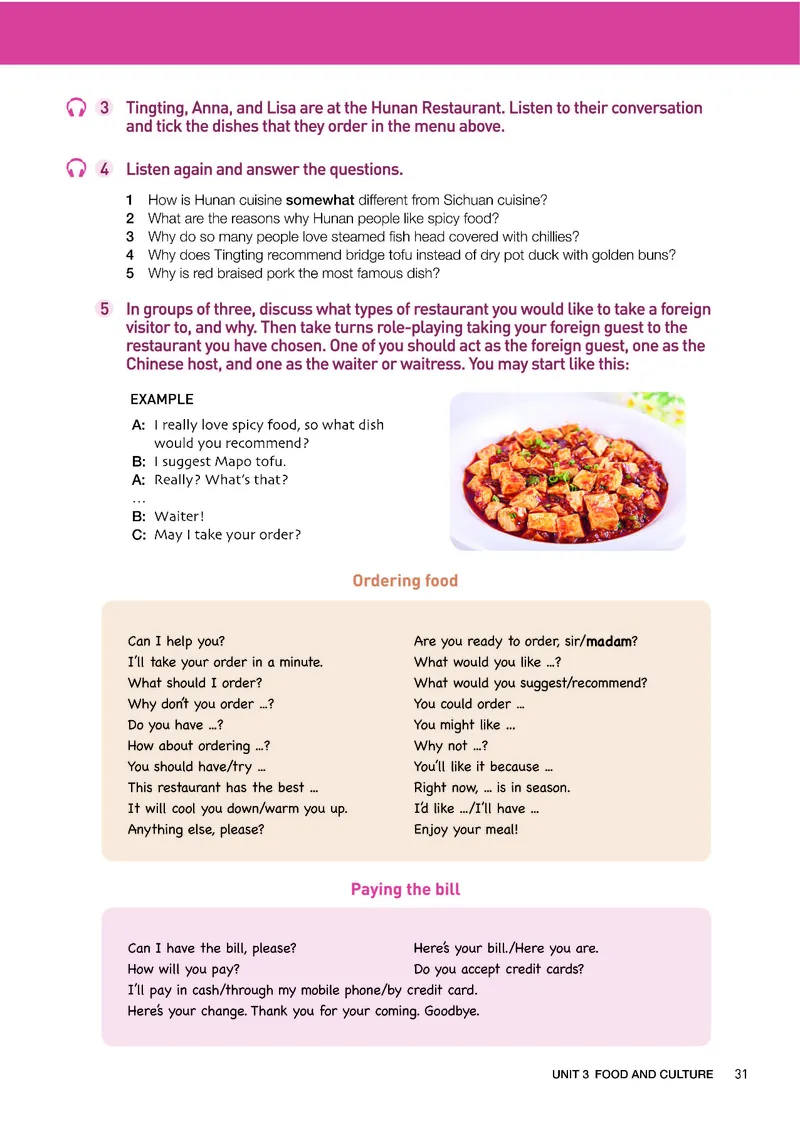 3 Tingting, Anna, and Lisa are at the Hunan Restaurant. Listen to their conversation and tick the dishes that they order in the menu above.

4 Listen again and answer the questions.

1 How is Hunan cuisine somewhat different from Sichuan cuisine?
2 What are the reasons why Hunan people like spicy food?
3 Why do so many people love steamed fish head covered with chillies?
4 Why does Tingting recommend bridge tofu instead of dry pot duck with golden buns?
5 Why is red braised pork the most famous dish?

5 In groups of three, discuss what types of restaurant you would like to take a foreign visitor to, and why. Then take turns role-playing taking your foreign guest to the restaurant you have chosen. One of you should act as the foreign guest, one as the Chinese host, and one as the waiter or waitress. You may start like this:

EXAMPLE
A: I really love spicy food, so what dish would you recommend?
B: I suggest Mapo tofu.
A: Really? What's that?
...
B: Waiter!
C: May I take your order?

Ordering food

Can I help you?
I'll take your order in a minute.
What should I order?
Why don't you order ...?
Do you have ...?
How about ordering ...?
You should have/try ...
This restaurant has the best ...
It will cool you down/warm you up.
Anything else, please?

Are you ready to order, sir/madam?
What would you like ...?
What would you suggest/recommend?
You could order ...
You might like ...
Why not ...?
You'll like it because ...
Right now, ... is in season.
I'd like .../I'll have ...
Enjoy your meal!

Paying the bill

Can I have the bill, please?
How will you pay?
Here's your bill./Here you are.
Do you accept credit cards?
I'll pay in cash/through my mobile phone/by credit card.
Here's your change. Thank you for your coming. Goodbye.

UNIT 3 FOOD AND CULTURE 31